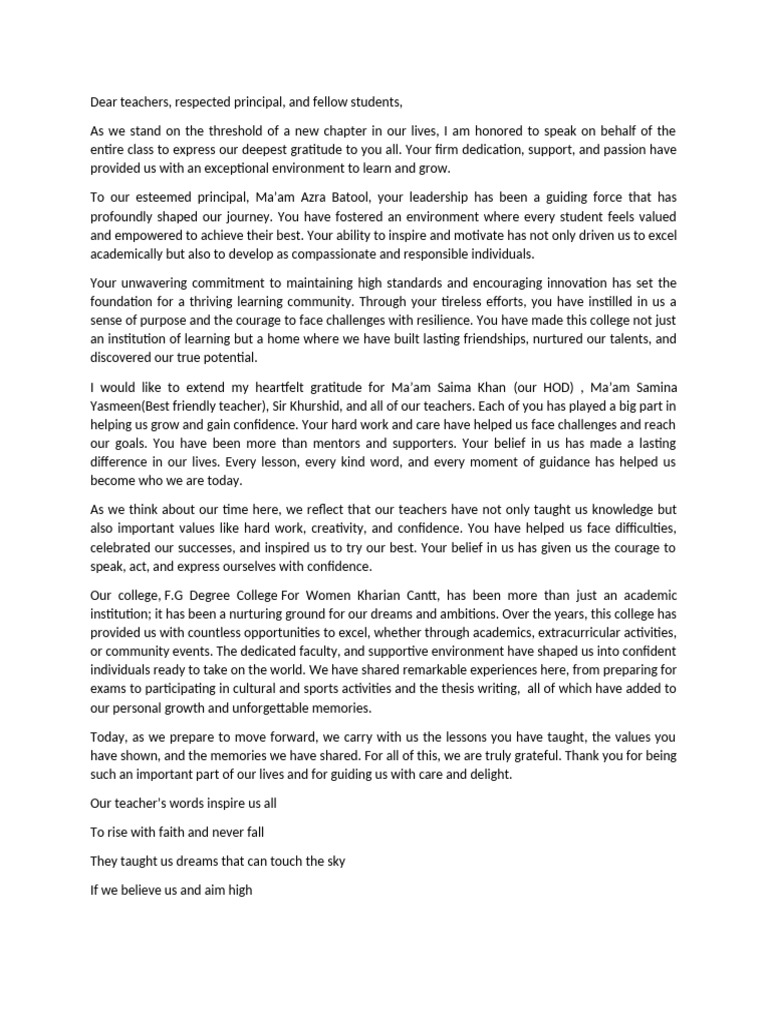 Dear teachers, respected principal, and fellow students,

As we stand on the threshold of a new chapter in our lives, I am honored to speak on behalf of the entire class to express our deepest gratitude to you all. Your firm dedication, support, and passion have provided us with an exceptional environment to learn and grow.

To our esteemed principal, Ma'am Azra Batool, your leadership has been a guiding force that has profoundly shaped our journey. You have fostered an environment where every student feels valued and empowered to achieve their best. Your ability to inspire and motivate has not only driven us to excel academically but also to develop as compassionate and responsible individuals.

Your unwavering commitment to maintaining high standards and encouraging innovation has set the foundation for a thriving learning community. Through your tireless efforts, you have instilled in us a sense of purpose and the courage to face challenges with resilience. You have made this college not just an institution of learning but a home where we have built lasting friendships, nurtured our talents, and discovered our true potential.

I would like to extend my heartfelt gratitude for Ma'am Saima Khan (our HOD) , Ma'am Samina Yasmeen(Best friendly teacher), Sir Khurshid, and all of our teachers. Each of you has played a big part in helping us grow and gain confidence. Your hard work and care have helped us face challenges and reach our goals. You have been more than mentors and supporters. Your belief in us has made a lasting difference in our lives. Every lesson, every kind word, and every moment of guidance has helped us become who we are today.

As we think about our time here, we reflect that our teachers have not only taught us knowledge but also important values like hard work, creativity, and confidence. You have helped us face difficulties, celebrated our successes, and inspired us to try our best. Your belief in us has given us the courage to speak, act, and express ourselves with confidence.

Our college, F.G Degree College For Women Kharian Cantt, has been more than just an academic institution; it has been a nurturing ground for our dreams and ambitions. Over the years, this college has provided us with countless opportunities to excel, whether through academics, extracurricular activities, or community events. The dedicated faculty, and supportive environment have shaped us into confident individuals ready to take on the world. We have shared remarkable experiences here, from preparing for exams to participating in cultural and sports activities and the thesis writing, all of which have added to our personal growth and unforgettable memories.

Today, as we prepare to move forward, we carry with us the lessons you have taught, the values you have shown, and the memories we have shared. For all of this, we are truly grateful. Thank you for being such an important part of our lives and for guiding us with care and delight.

Our teacher's words inspire us all

To rise with faith and never fall

They taught us dreams that can touch the sky

If we believe us and aim high